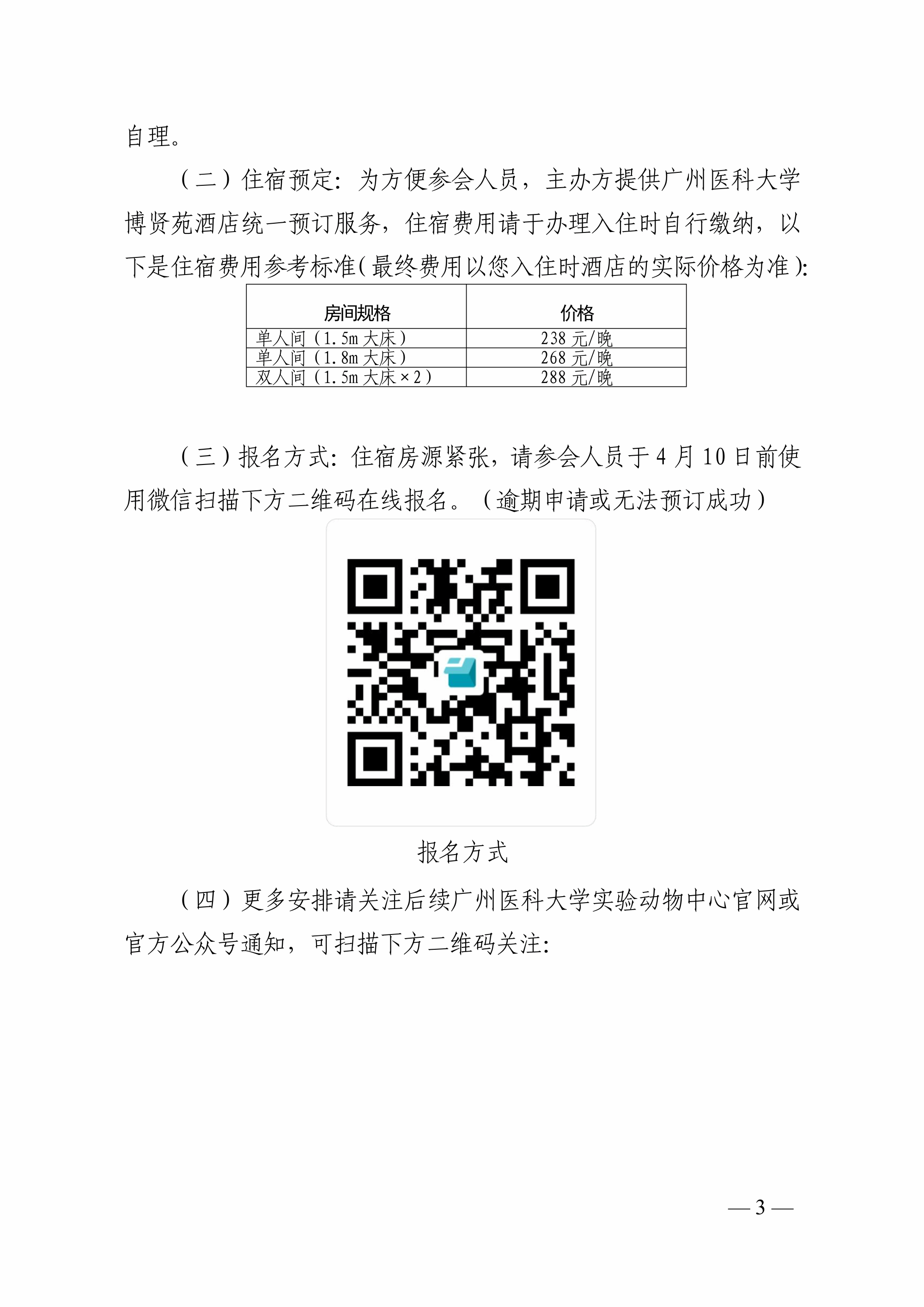 自理。

（二）住宿预定：为方便参会人员，主办方提供广州医科大学博贤苑酒店统一预订服务，住宿费用请于办理入住时自行缴纳，以下是住宿费用参考标准（最终费用以您入住时酒店的实际价格为准）：

| 房间规格 | 价格 |
|---|---|
| 单人间（1.5m大床） | 238元/晚 |
| 单人间（1.8m大床） | 268元/晚 |
| 双人间（1.5m大床×2） | 288元/晚 |

（三）报名方式：住宿房源紧张，请参会人员于4月10日前使用微信扫描下方二维码在线报名。（逾期申请或无法预订成功）

报名方式

（四）更多安排请关注后续广州医科大学实验动物中心官网或官方公众号通知，可扫描下方二维码关注：

— 3 —